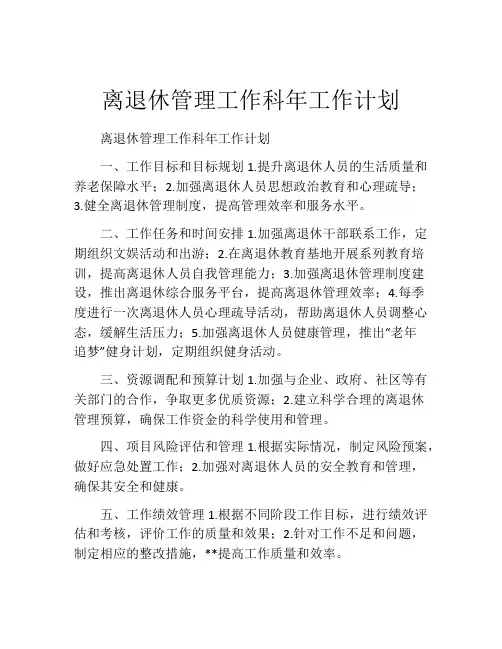 离退休管理工作科年工作计划

离退休管理工作科年工作计划

一、工作目标和目标规划 1.提升离退休人员的生活质量和养老保障水平；2.加强离退休人员思想政治教育和心理疏导；3.健全离退休管理制度，提高管理效率和服务水平。

二、工作任务和时间安排 1.加强离退休干部联系工作，定期组织文娱活动和出游；2.在离退休教育基地开展系列教育培训，提高离退休人员自我管理能力；3.加强离退休管理制度建设，推出离退休综合服务平台，提高离退休管理效率；4.每季度进行一次离退休人员心理疏导活动，帮助离退休人员调整心态，缓解生活压力；5.加强离退休人员健康管理，推出“老年追梦”健身计划，定期组织健身活动。

三、资源调配和预算计划 1.加强与企业、政府、社区等有关部门的合作，争取更多优质资源；2.建立科学合理的离退休管理预算，确保工作资金的科学使用和管理。

四、项目风险评估和管理 1.根据实际情况，制定风险预案，做好应急处置工作；2.加强对离退休人员的安全教育和管理，确保其安全和健康。

五、工作绩效管理 1.根据不同阶段工作目标，进行绩效评估和考核，评价工作的质量和效果；2.针对工作不足和问题，制定相应的整改措施，**提高工作质量和效率。